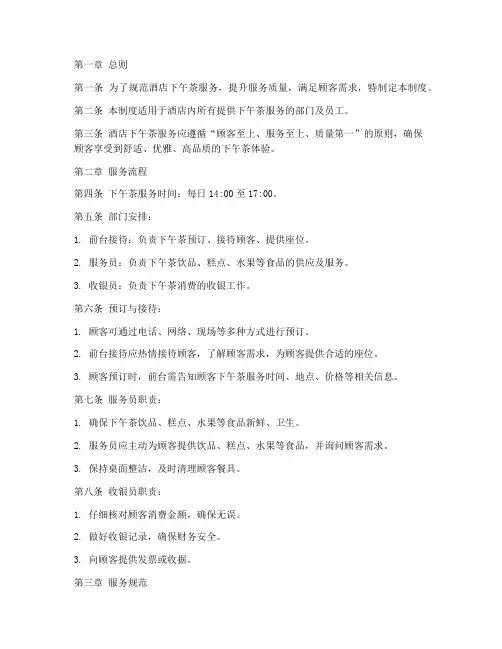 第一章 总则

第一条 为了规范酒店下午茶服务，提升服务质量，满足顾客需求，特制定本制度。

第二条 本制度适用于酒店内所有提供下午茶服务的部门及员工。

第三条 酒店下午茶服务应遵循“顾客至上、服务至上、质量第一”的原则，确保顾客享受到舒适、优雅、高品质的下午茶体验。

第二章 服务流程

第四条 下午茶服务时间：每日 14:00 至 17:00。

第五条 部门安排：

1. 前台接待：负责下午茶预订、接待顾客、提供座位。

2. 服务员：负责下午茶饮品、糕点、水果等食品的供应及服务。

3. 收银员：负责下午茶消费的收银工作。

第六条 预订与接待：

1. 顾客可通过电话、网络、现场等多种方式进行预订。

2. 前台接待应热情接待顾客，了解顾客需求，为顾客提供合适的座位。

3. 顾客预订时，前台需告知顾客下午茶服务时间、地点、价格等相关信息。

第七条 服务员职责：

1. 确保下午茶饮品、糕点、水果等食品新鲜、卫生。

2. 服务员应主动为顾客提供饮品、糕点、水果等食品，并询问顾客需求。

3. 保持桌面整洁，及时清理顾客餐具。

第八条 收银员职责：

1. 仔细核对顾客消费金额，确保无误。

2. 做好收银记录，确保财务安全。

3. 向顾客提供发票或收据。

第三章 服务规范